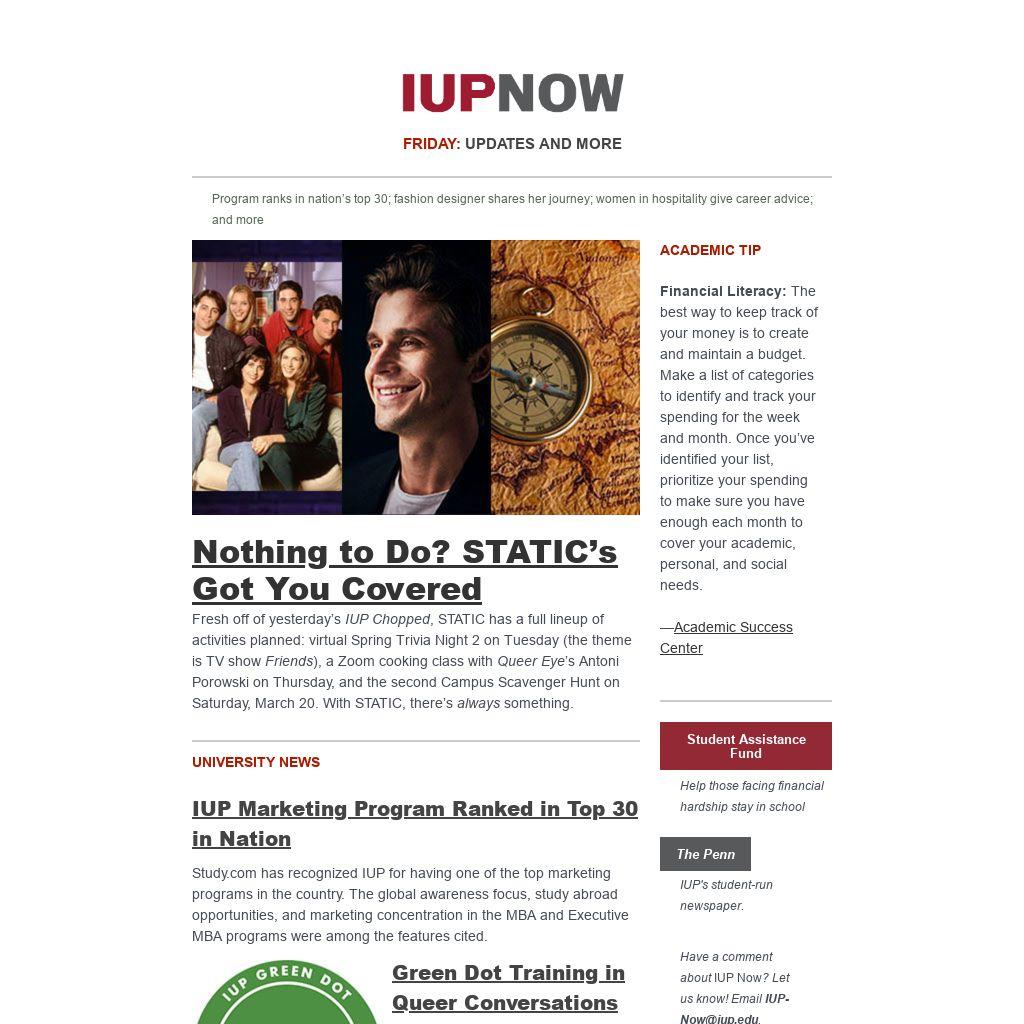 IUPNOW

FRIDAY: UPDATES AND MORE

Program ranks in nation's top 30; fashion designer shares her journey; women in hospitality give career advice; and more

Nothing to Do? STATIC's Got You Covered

Fresh off of yesterday's IUP Chopped, STATIC has a full lineup of activities planned: virtual Spring Trivia Night 2 on Tuesday (the theme is TV show Friends), a Zoom cooking class with Queer Eye's Antoni Porowski on Thursday, and the second Campus Scavenger Hunt on Saturday, March 20. With STATIC, there's always something.

UNIVERSITY NEWS

IUP Marketing Program Ranked in Top 30 in Nation

Study.com has recognized IUP for having one of the top marketing programs in the country. The global awareness focus, study abroad opportunities, and marketing concentration in the MBA and Executive MBA programs were among the features cited.

IUP GREEN DOT

Green Dot Training in Queer Conversations

ACADEMIC TIP

Financial Literacy: The best way to keep track of your money is to create and maintain a budget. Make a list of categories to identify and track your spending for the week and month. Once you've identified your list, prioritize your spending to make sure you have enough each month to cover your academic, personal, and social needs.

—Academic Success Center

Student Assistance Fund

Help those facing financial hardship stay in school

The Penn

IUP's student-run newspaper.

Have a comment about IUP Now? Let us know! Email IUP-Now@iup.edu.